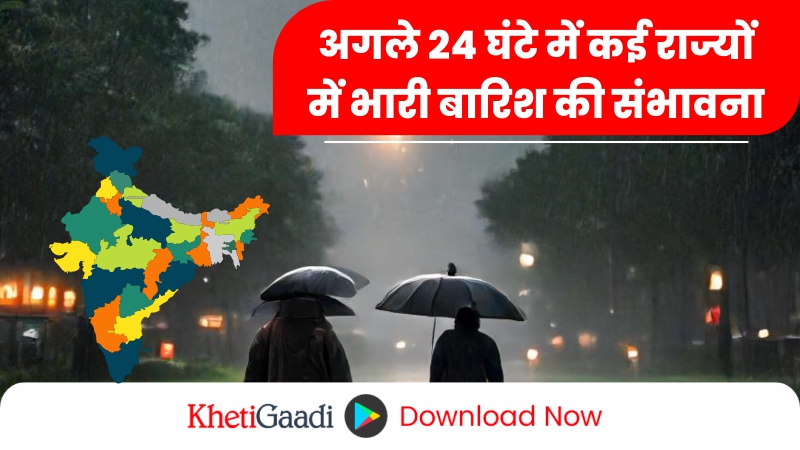 अगले 24 घंटे में कई राज्यों में भारी बारिश की संभावना

KhetiGaadi Download Now